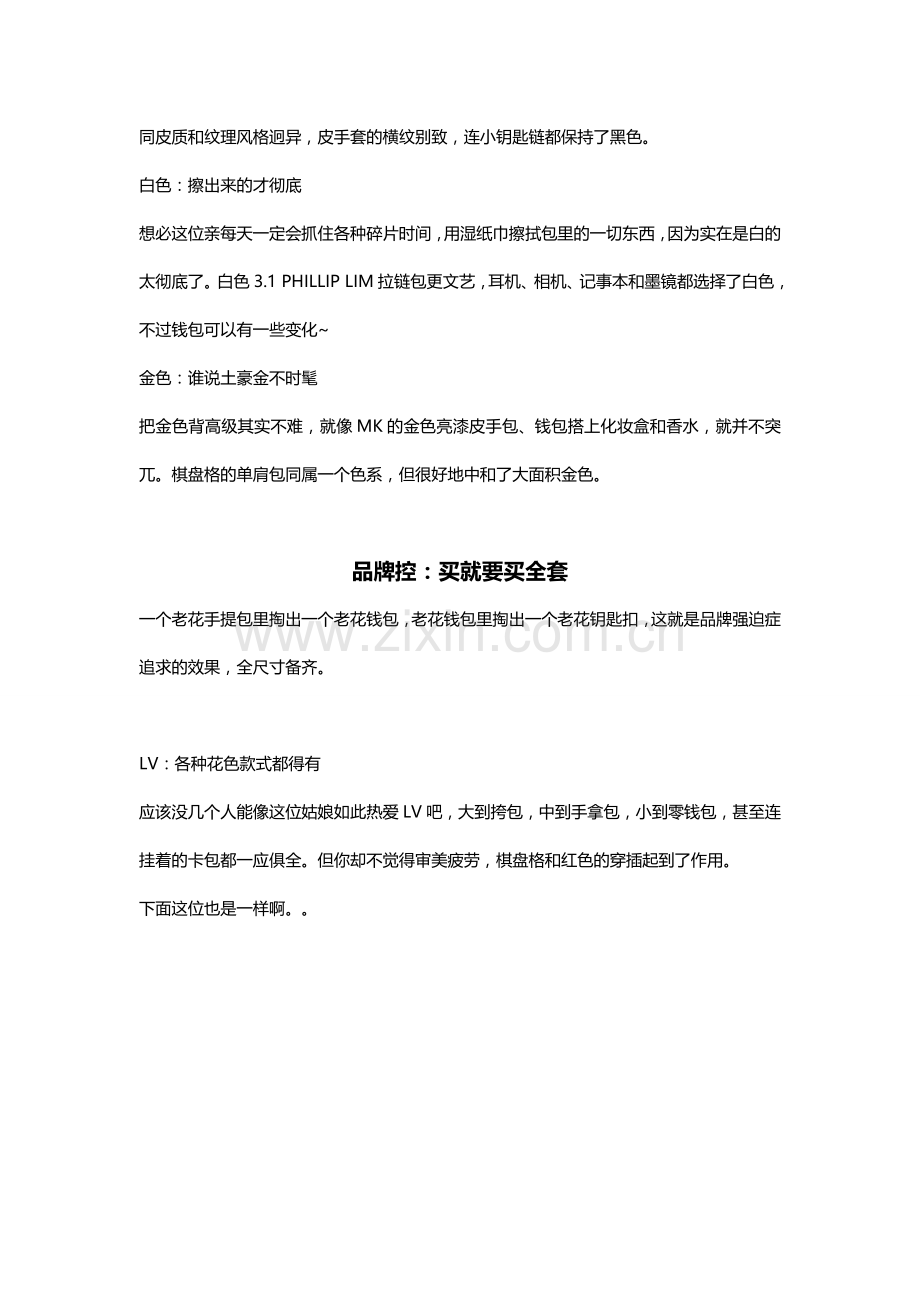 同皮质和纹理风格迥异，皮手套的横纹别致，连小钥匙链都保持了黑色。

白色：擦出来的才彻底

想必这位亲每天一定会抓住各种碎片时间，用湿纸巾擦拭包里的一切东西，因为实在是白的太彻底了。白色 3.1 PHILLIP LIM 拉链包更文艺，耳机、相机、记事本和墨镜都选择了白色，不过钱包可以有一些变化~

金色：谁说土豪金不时髦

把金色背高级其实不难，就像 MK 的金色亮漆皮手包、钱包搭上化妆盒和香水，就并不突兀。棋盘格的单肩包同属一个色系，但很好地中和了大面积金色。

品牌控：买就要买全套

一个老花手提包里掏出一个老花钱包，老花钱包里掏出一个老花钥匙扣，这就是品牌强迫症追求的效果，全尺寸备齐。

www.zixin.com.cn

LV：各种花色款式都得有

应该没几个人能像这位姑娘如此热爱 LV 吧，大到挎包，中到手拿包，小到零钱包，甚至连挂着的卡包都一应俱全。但你却不觉得审美疲劳，棋盘格和红色的穿插起到了作用。

下面这位也是一样啊。。